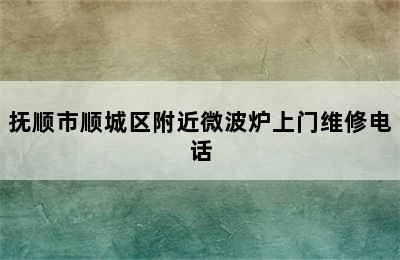 抚顺市顺城区附近微波炉上门维修电话